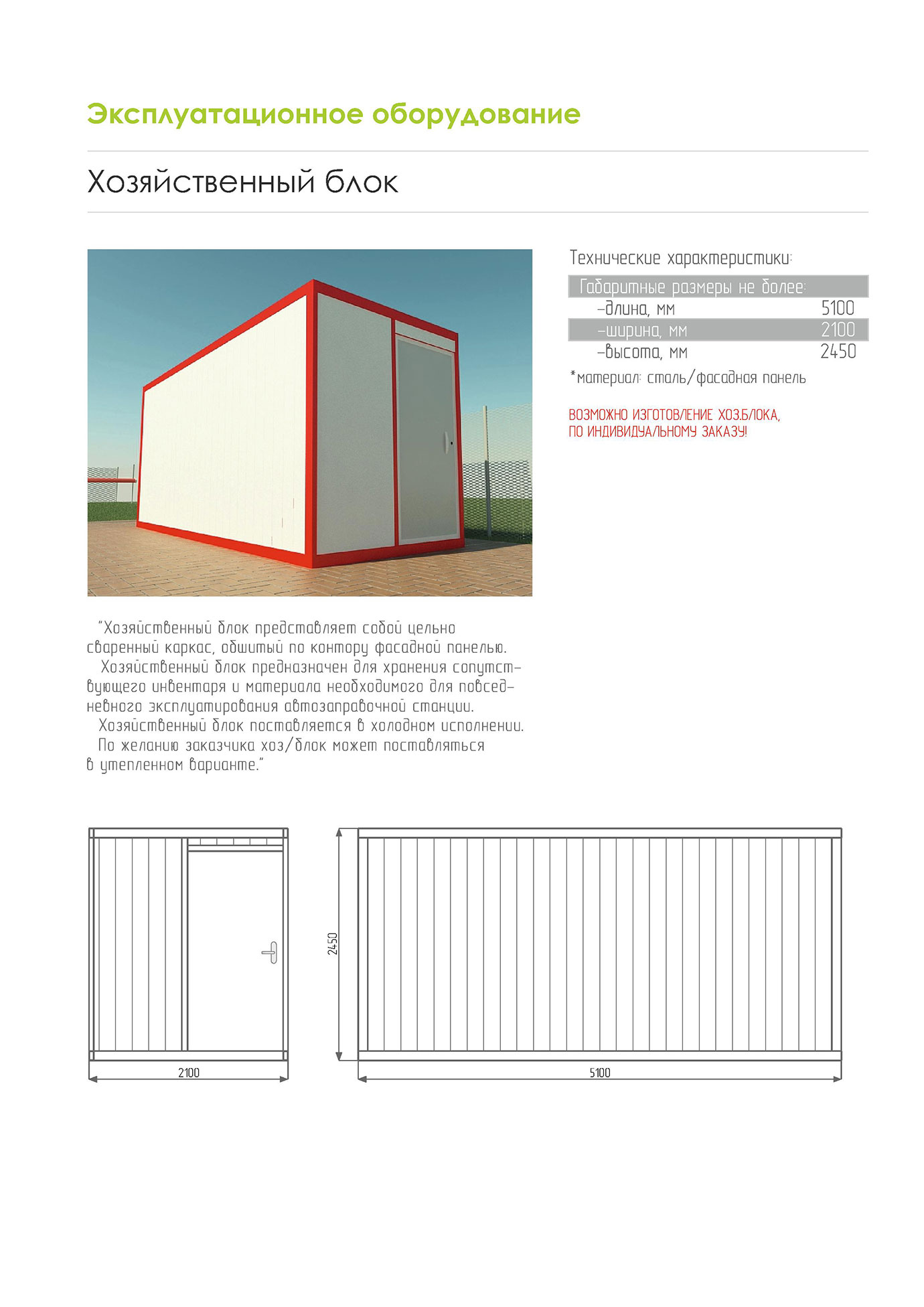 Эксплуатационное оборудование

Хозяйственный блок

Технические характеристики:

| Габаритные размеры не более: | |
|---|---|
| -длина, мм | 5100 |
| -ширина, мм | 2100 |
| -высота, мм | 2450 |

*материал: сталь/фасадная панель

ВОЗМОЖНО ИЗГОТОВЛЕНИЕ ХОЗ.БЛОКА, ПО ИНДИВИДУАЛЬНОМУ ЗАКАЗУ!

"Хозяйственный блок представляет собой цельно сваренный каркас, обшитый по контору фасадной панелью.
Хозяйственный блок предназначен для хранения сопутствующего инвентаря и материала необходимого для повседневного эксплуатирования автозаправочной станции.
Хозяйственный блок поставляется в холодном исполнении.
По желанию заказчика хоз/блок может поставляться в утепленном варианте."

2100

2450

5100